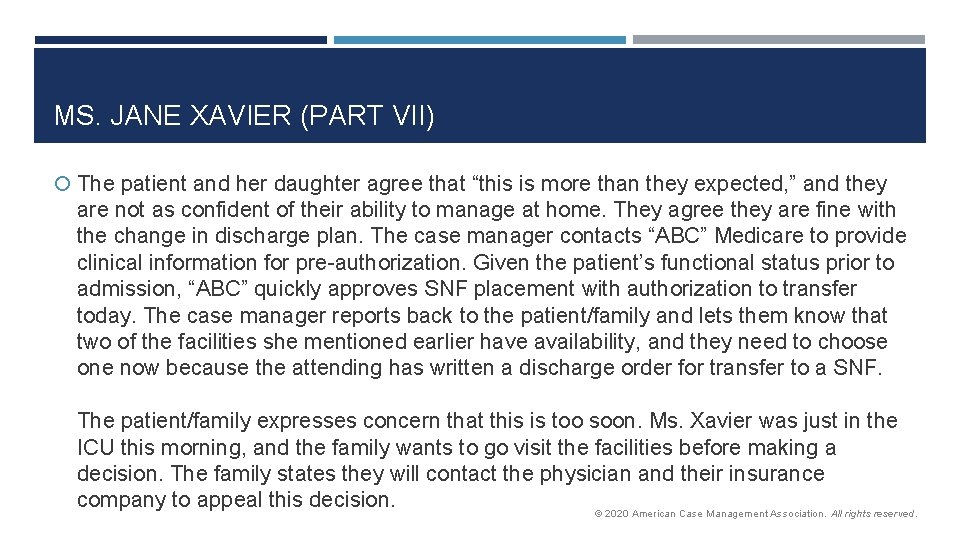 MS. JANE XAVIER (PART VII)

The patient and her daughter agree that “this is more than they expected,” and they are not as confident of their ability to manage at home. They agree they are fine with the change in discharge plan. The case manager contacts “ABC” Medicare to provide clinical information for pre-authorization. Given the patient’s functional status prior to admission, “ABC” quickly approves SNF placement with authorization to transfer today. The case manager reports back to the patient/family and lets them know that two of the facilities she mentioned earlier have availability, and they need to choose one now because the attending has written a discharge order for transfer to a SNF.

The patient/family expresses concern that this is too soon. Ms. Xavier was just in the ICU this morning, and the family wants to go visit the facilities before making a decision. The family states they will contact the physician and their insurance company to appeal this decision.

© 2020 American Case Management Association. All rights reserved.